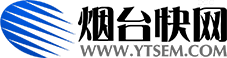 烟台快网
WWW.YTSEM.COM